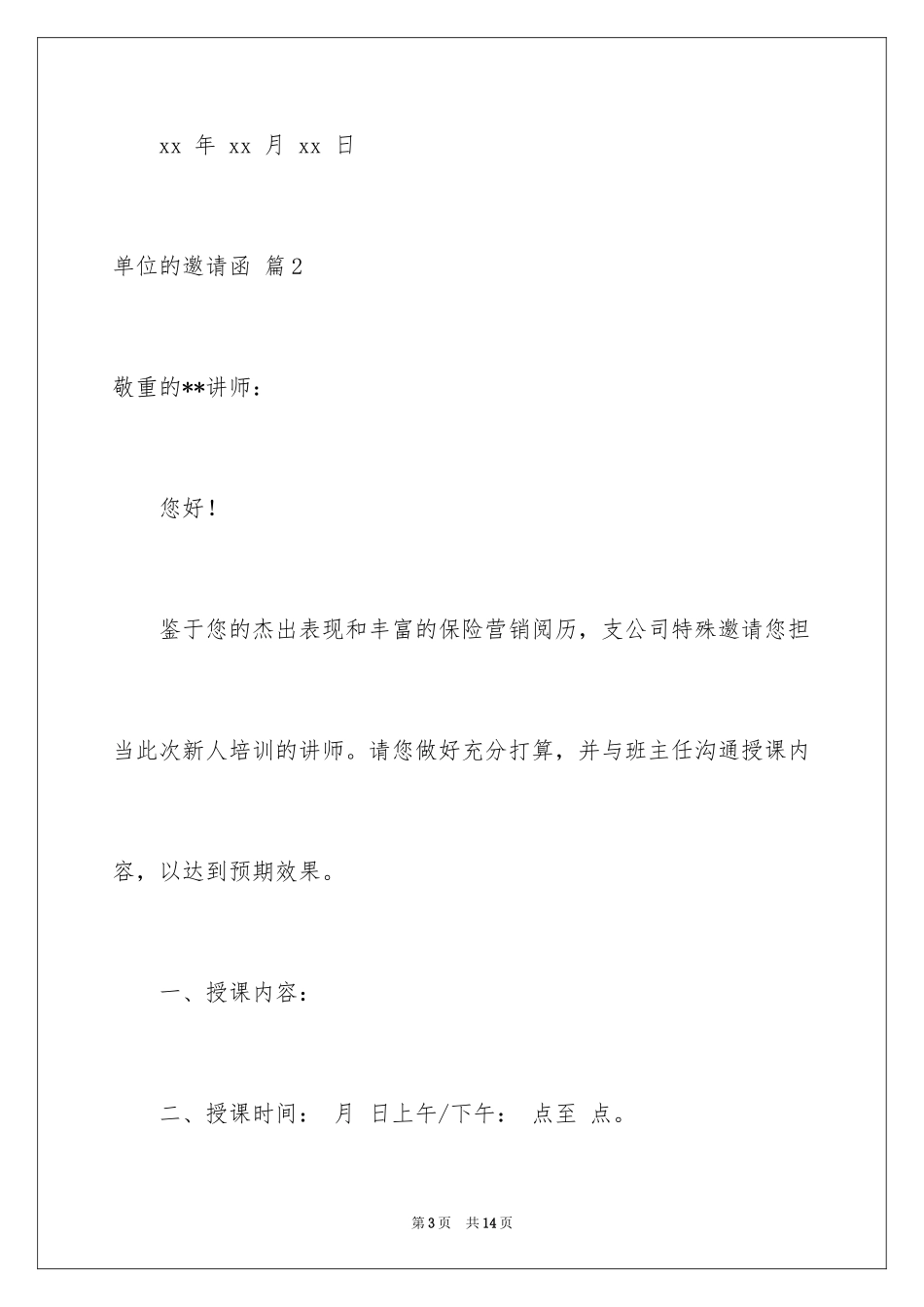 xx 年 xx 月 xx 日

单位的邀请函 篇2

敬重的**讲师：

您好！

鉴于您的杰出表现和丰富的保险营销阅历，支公司特殊邀请您担当此次新人培训的讲师。请您做好充分打算，并与班主任沟通授课内容，以达到预期效果。

一、授课内容：

二、授课时间： 月 日上午/下午： 点至 点。

第3页 共14页